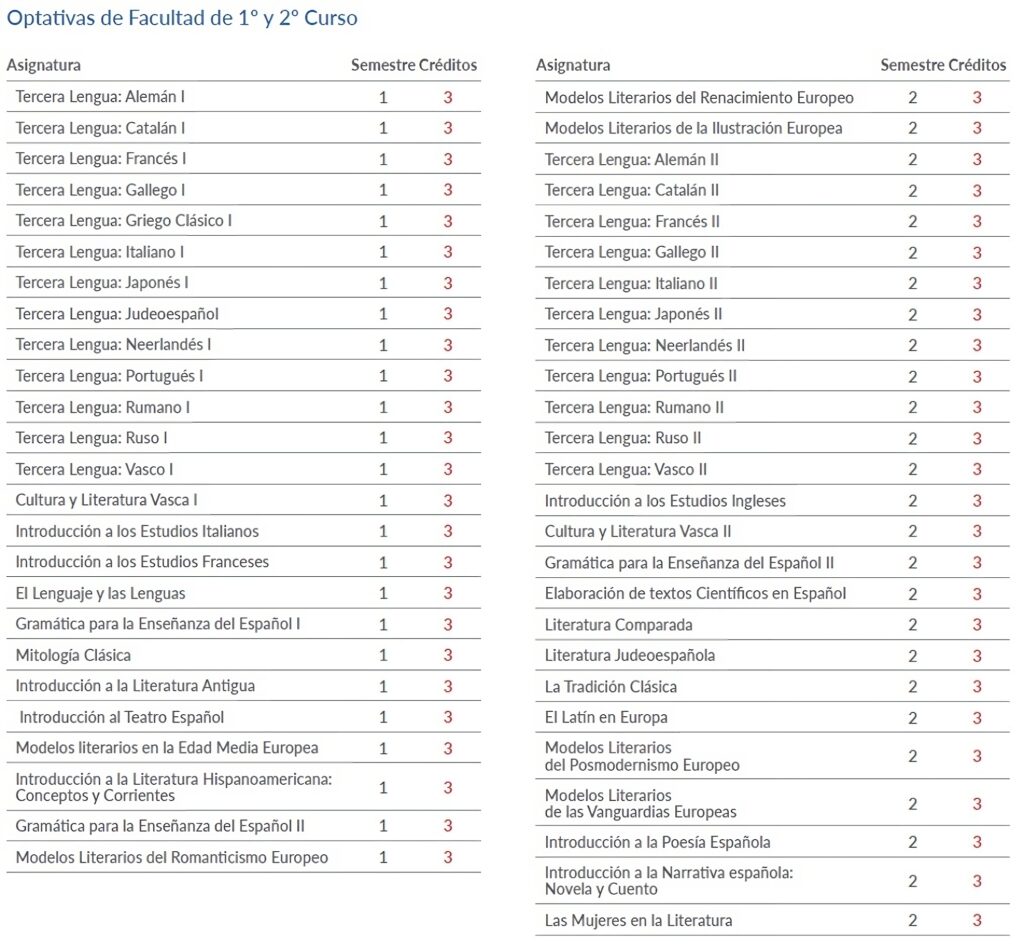 Optativas de Facultad de 1º y 2º Curso

| Asignatura | Semestre | Créditos |
|---|---|---|
| Tercera Lengua: Alemán I | 1 | 3 |
| Tercera Lengua: Catalán I | 1 | 3 |
| Tercera Lengua: Francés I | 1 | 3 |
| Tercera Lengua: Gallego I | 1 | 3 |
| Tercera Lengua: Griego Clásico I | 1 | 3 |
| Tercera Lengua: Italiano I | 1 | 3 |
| Tercera Lengua: Japonés I | 1 | 3 |
| Tercera Lengua: Judeoespañol | 1 | 3 |
| Tercera Lengua: Neerlandés I | 1 | 3 |
| Tercera Lengua: Portugués I | 1 | 3 |
| Tercera Lengua: Rumano I | 1 | 3 |
| Tercera Lengua: Ruso I | 1 | 3 |
| Tercera Lengua: Vasco I | 1 | 3 |
| Cultura y Literatura Vasca I | 1 | 3 |
| Introducción a los Estudios Italianos | 1 | 3 |
| Introducción a los Estudios Franceses | 1 | 3 |
| El Lenguaje y las Lenguas | 1 | 3 |
| Gramática para la Enseñanza del Español I | 1 | 3 |
| Mitología Clásica | 1 | 3 |
| Introducción a la Literatura Antigua | 1 | 3 |
| Introducción al Teatro Español | 1 | 3 |
| Modelos literarios en la Edad Media Europea | 1 | 3 |
| Introducción a la Literatura Hispanoamericana: Conceptos y Corrientes | 1 | 3 |
| Gramática para la Enseñanza del Español II | 1 | 3 |
| Modelos Literarios del Romanticismo Europeo | 1 | 3 |

| Asignatura | Semestre | Créditos |
|---|---|---|
| Modelos Literarios del Renacimiento Europeo | 2 | 3 |
| Modelos Literarios de la Ilustración Europea | 2 | 3 |
| Tercera Lengua: Alemán II | 2 | 3 |
| Tercera Lengua: Catalán II | 2 | 3 |
| Tercera Lengua: Francés II | 2 | 3 |
| Tercera Lengua: Gallego II | 2 | 3 |
| Tercera Lengua: Italiano II | 2 | 3 |
| Tercera Lengua: Japonés II | 2 | 3 |
| Tercera Lengua: Neerlandés II | 2 | 3 |
| Tercera Lengua: Portugués II | 2 | 3 |
| Tercera Lengua: Rumano II | 2 | 3 |
| Tercera Lengua: Ruso II | 2 | 3 |
| Tercera Lengua: Vasco II | 2 | 3 |
| Introducción a los Estudios Ingleses | 2 | 3 |
| Cultura y Literatura Vasca II | 2 | 3 |
| Gramática para la Enseñanza del Español II | 2 | 3 |
| Elaboración de textos Científicos en Español | 2 | 3 |
| Literatura Comparada | 2 | 3 |
| Literatura Judeoespañola | 2 | 3 |
| La Tradición Clásica | 2 | 3 |
| El Latín en Europa | 2 | 3 |
| Modelos Literarios del Posmodernismo Europeo | 2 | 3 |
| Modelos Literarios de las Vanguardias Europeas | 2 | 3 |
| Introducción a la Poesía Española | 2 | 3 |
| Introducción a la Narrativa española: Novela y Cuento | 2 | 3 |
| Las Mujeres en la Literatura | 2 | 3 |